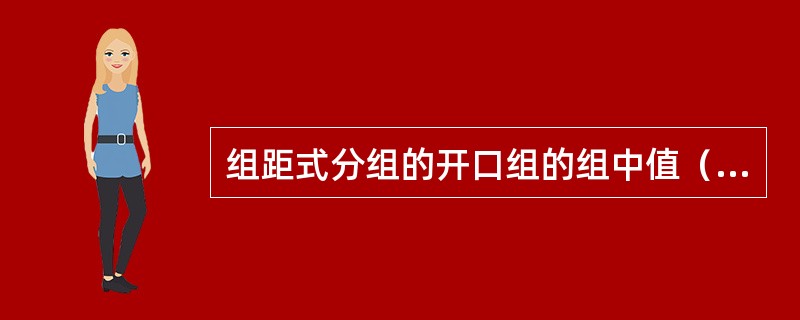 组距式分组的开口组的组中值（...